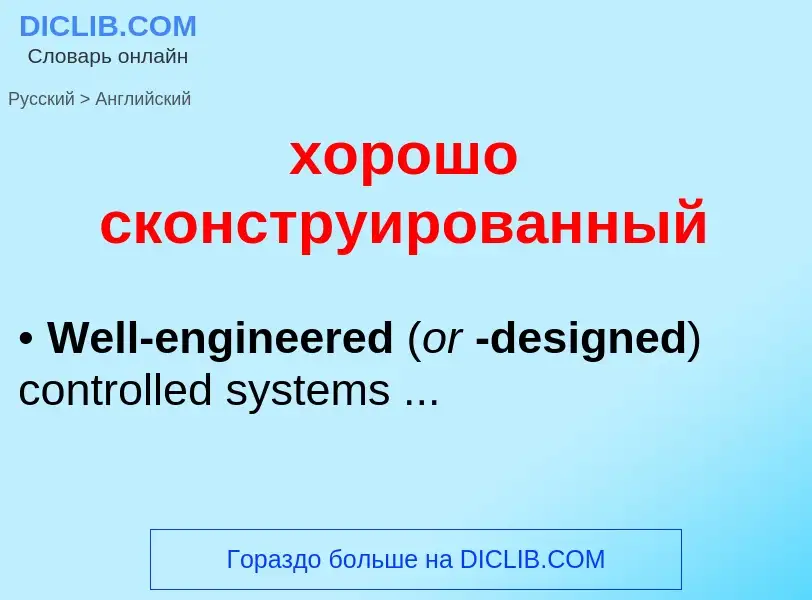 DICLIB.COM
Словарь онлайн

Русский > Английский

хорошо сконструированный

• Well-engineered (or -designed) controlled systems ...

Гораздо больше на DICLIB.COM